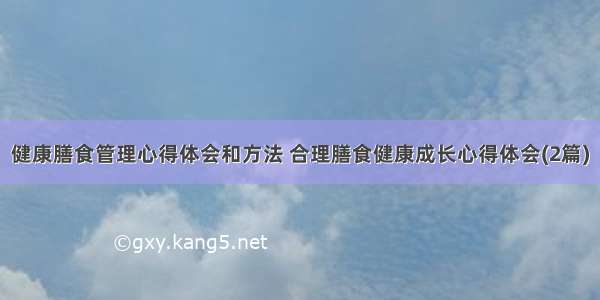 健康膳食管理心得体会和方法 合理膳食健康成长心得体会(2篇)

©gxy.kang5.net